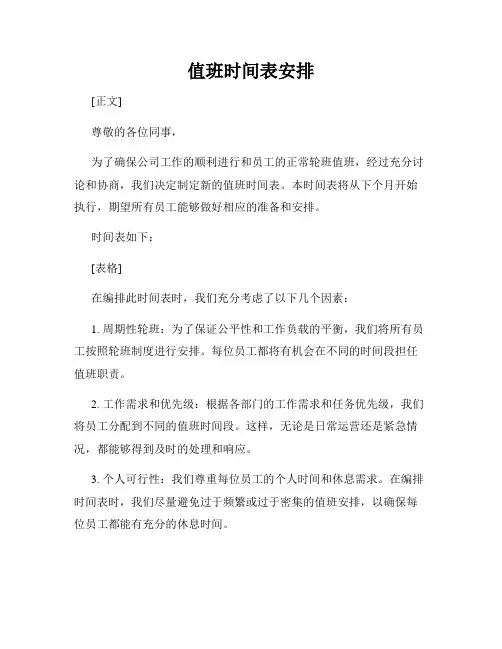 值班时间表安排

[正文]

尊敬的各位同事，

为了确保公司工作的顺利进行和员工的正常轮班值班，经过充分讨论和协商，我们决定制定新的值班时间表。本时间表将从下个月开始执行，期望所有员工能够做好相应的准备和安排。

时间表如下：

[表格]

在编排此时间表时，我们充分考虑了以下几个因素：

1. 周期性轮班：为了保证公平性和工作负载的平衡，我们将所有员工按照轮班制度进行安排。每位员工都将有机会在不同的时间段担任值班职责。

2. 工作需求和优先级：根据各部门的工作需求和任务优先级，我们将员工分配到不同的值班时间段。这样，无论是日常运营还是紧急情况，都能够得到及时的处理和响应。

3. 个人可行性：我们尊重每位员工的个人时间和休息需求。在编排时间表时，我们尽量避免过于频繁或过于密集的值班安排，以确保每位员工都能有充分的休息时间。